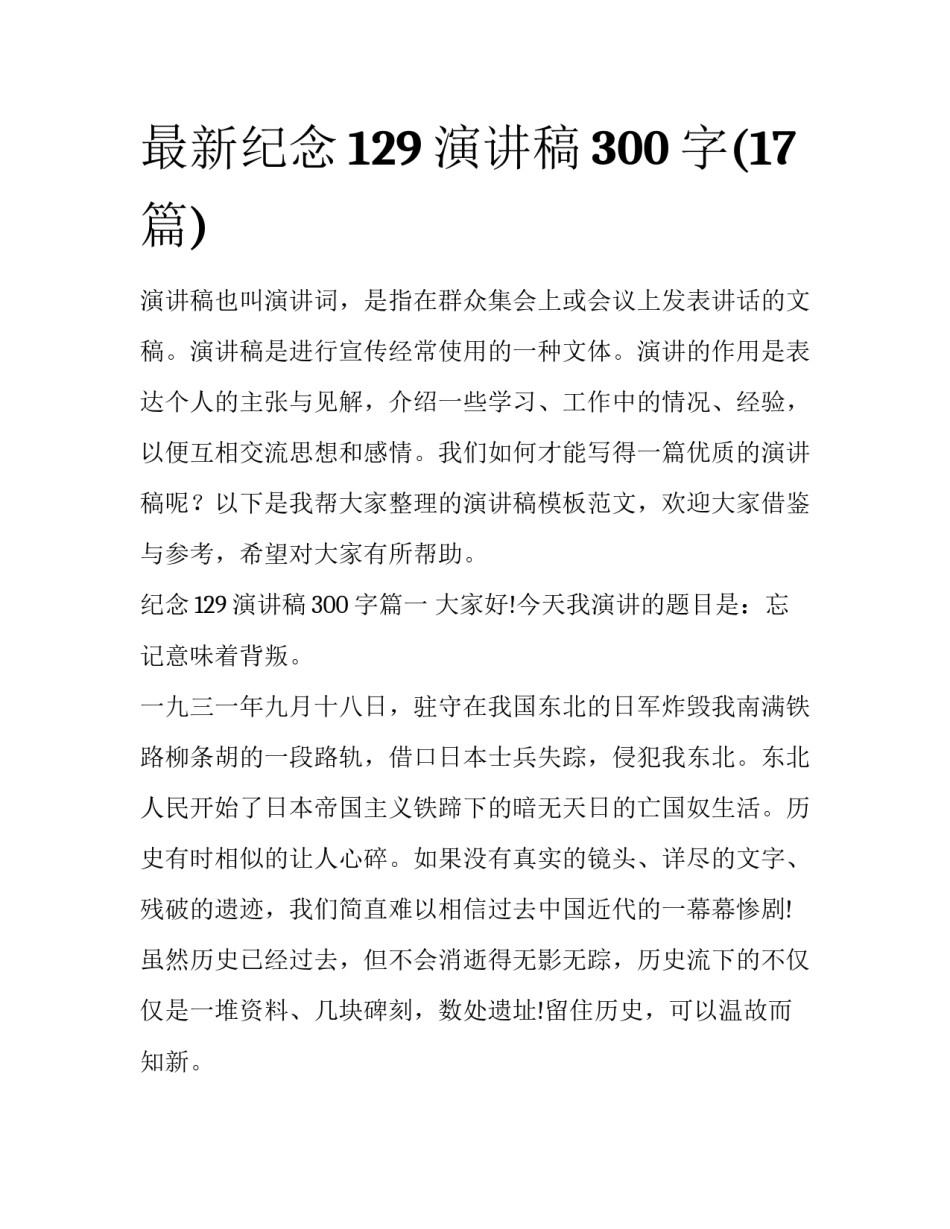 最新纪念 129 演讲稿 300 字(17 篇)

演讲稿也叫演讲词，是指在群众集会上或会议上发表讲话的文稿。演讲稿是进行宣传经常使用的一种文体。演讲的作用是表达个人的主张与见解，介绍一些学习、工作中的情况、经验，以便互相交流思想和感情。我们如何才能写得一篇优质的演讲稿呢？以下是我帮大家整理的演讲稿模板范文，欢迎大家借鉴与参考，希望对大家有所帮助。

纪念 129 演讲稿 300 字篇一 大家好!今天我演讲的题目是：忘记意味着背叛。

一九三一年九月十八日，驻守在我国东北的日军炸毁我南满铁路柳条胡的一段路轨，借口日本士兵失踪，侵犯我东北。东北人民开始了日本帝国主义铁蹄下的暗无天日的亡国奴生活。历史有时相似的让人心碎。如果没有真实的镜头、详尽的文字、残破的遗迹，我们简直难以相信过去中国近代的一幕幕惨剧!虽然历史已经过去，但不会消逝得无影无踪，历史流下的不仅仅是一堆资料、几块碑刻，数处遗址!留住历史，可以温故而知新。